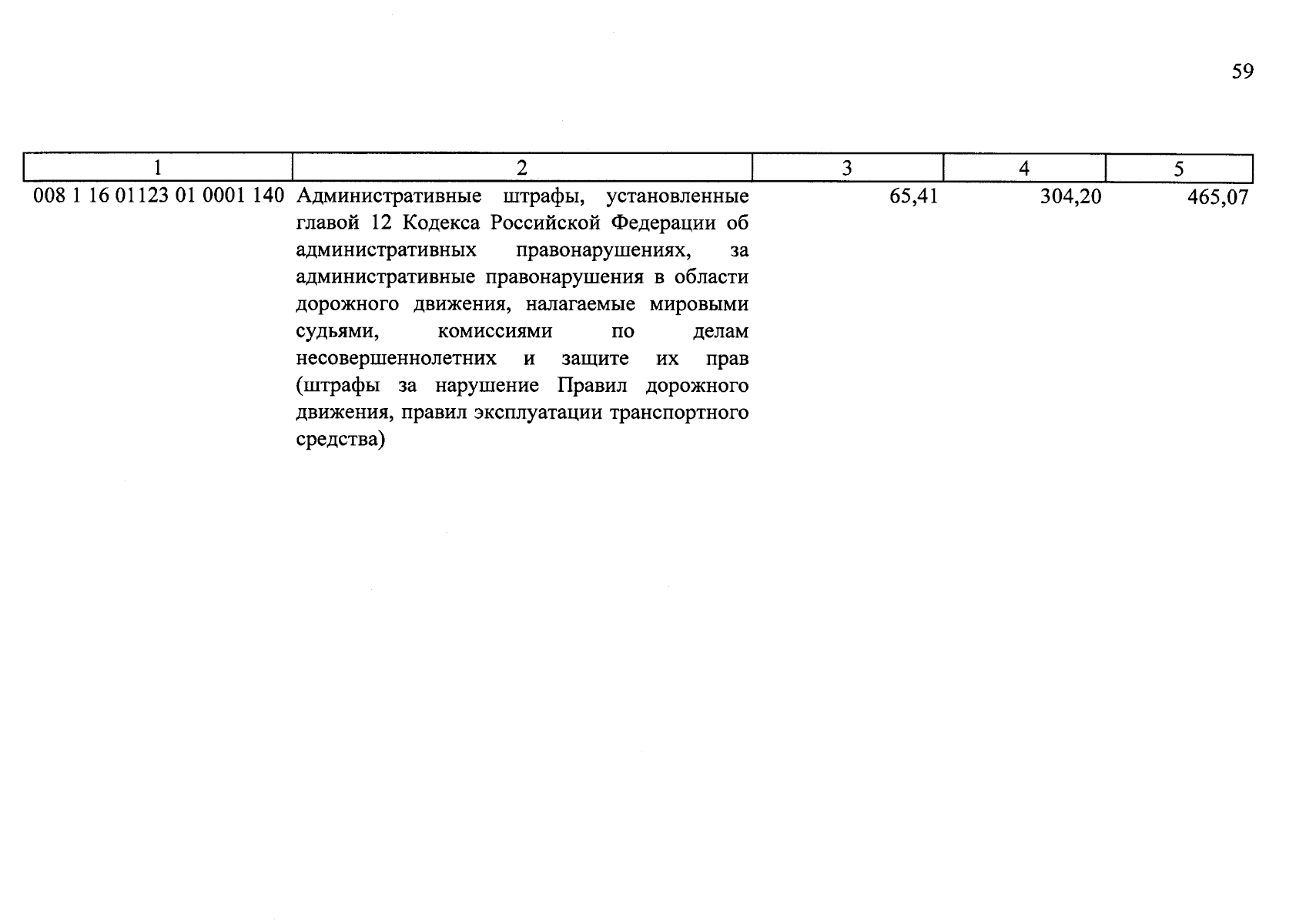 59

| 1 | 2 | 3 | 4 | 5 |
|---|---|---|---|---|
| 008 1 16 01123 01 0001 140 | Административные штрафы, установленные главой 12 Кодекса Российской Федерации об административных правонарушениях, за административные правонарушения в области дорожного движения, налагаемые мировыми судьями, комиссиями по делам несовершеннолетних и защите их прав (штрафы за нарушение Правил дорожного движения, правил эксплуатации транспортного средства) | 65,41 | 304,20 | 465,07 |